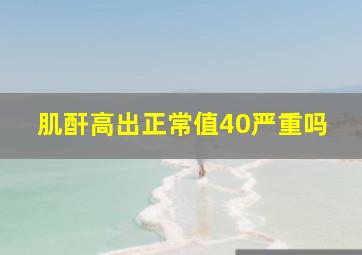 肌酐高出正常值40严重吗